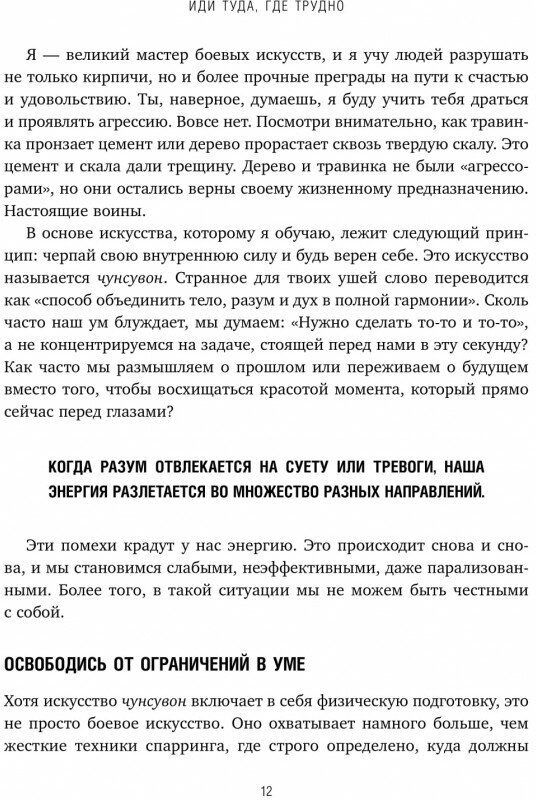 ИДИ ТУДА, ГДЕ ТРУДНО

Я — великий мастер боевых искусств, и я учу людей разрушать не только кирпичи, но и более прочные преграды на пути к счастью и удовольствию. Ты, наверное, думаешь, я буду учить тебя драться и проявлять агрессию. Вовсе нет. Посмотри внимательно, как травинка пронзает цемент или дерево прорастает сквозь твердую скалу. Это цемент и скала дали трещину. Дерево и травинка не были «агрессорами», но они остались верны своему жизненному предназначению. Настоящие воины.

В основе искусства, которому я обучаю, лежит следующий принцип: черпай свою внутреннюю силу и будь верен себе. Это искусство называется чунсувон. Странное для твоих ушей слово переводится как «способ объединить тело, разум и дух в полной гармонии». Сколь часто наш ум блуждает, мы думаем: «Нужно сделать то-то и то-то», а не концентрируемся на задаче, стоящей перед нами в эту секунду? Как часто мы размышляем о прошлом или переживаем о будущем вместо того, чтобы восхищаться красотой момента, который прямо сейчас перед глазами?

КОГДА РАЗУМ ОТВЛЕКАЕТСЯ НА СУЕТУ ИЛИ ТРЕВОГИ, НАША ЭНЕРГИЯ РАЗЛЕТАЕТСЯ ВО МНОЖЕСТВО РАЗНЫХ НАПРАВЛЕНИЙ.

Эти помехи крадут у нас энергию. Это происходит снова и снова, и мы становимся слабыми, неэффективными, даже парализованными. Более того, в такой ситуации мы не можем быть честными с собой.

ОСВОБОДИСЬ ОТ ОГРАНИЧЕНИЙ В УМЕ

Хотя искусство чунсувон включает в себя физическую подготовку, это не просто боевое искусство. Оно охватывает намного больше, чем жесткие техники спарринга, где строго определено, куда должны

12